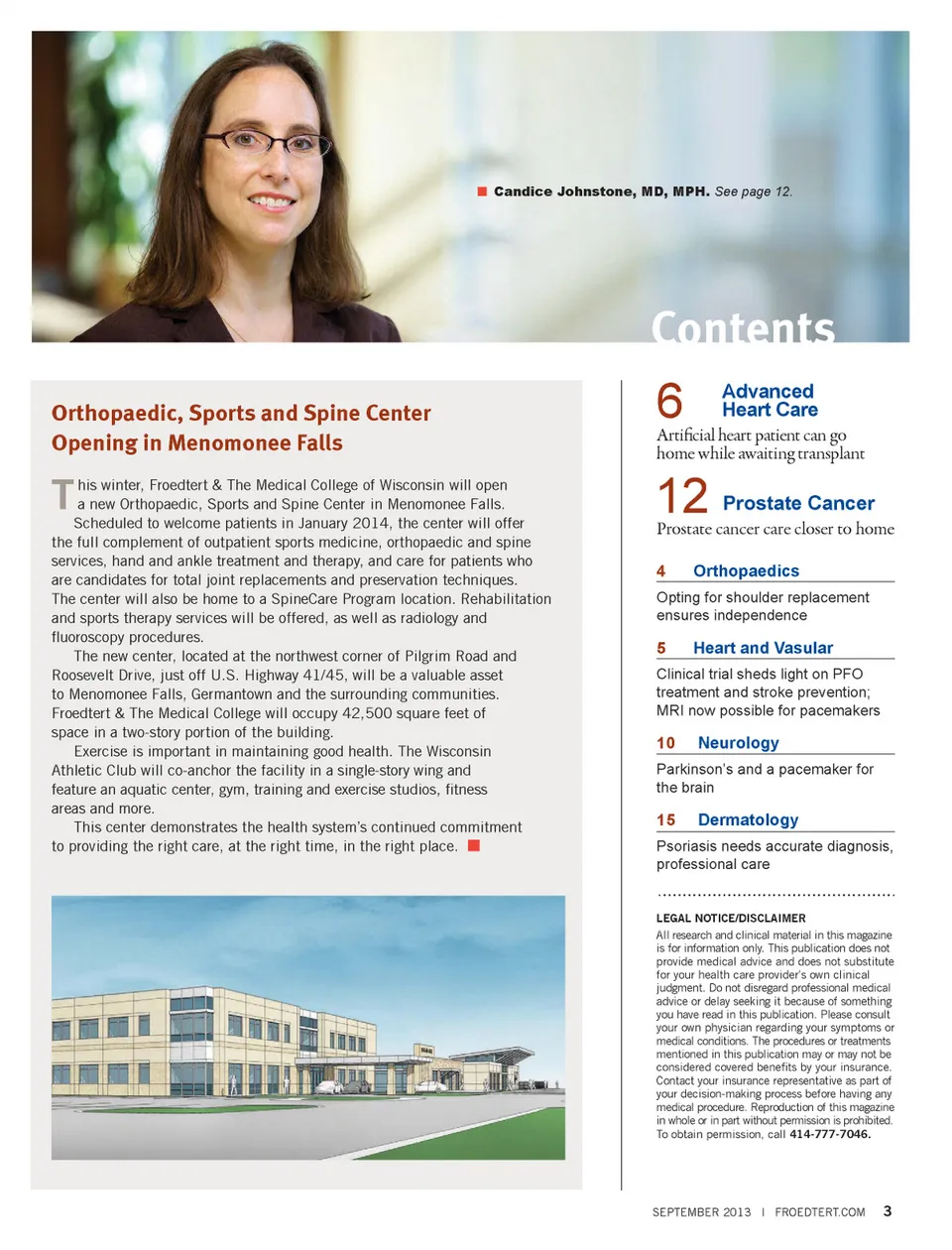 Candice Johnstone, MD, MPH. See page 12.

Contents

Orthopaedic, Sports and Spine Center Opening in Menomonee Falls

This winter, Froedtert & The Medical College of Wisconsin will open a new Orthopaedic, Sports and Spine Center in Menomonee Falls.

Scheduled to welcome patients in January 2014, the center will offer the full complement of outpatient sports medicine, orthopaedic and spine services, hand and ankle treatment and therapy, and care for patients who are candidates for total joint replacements and preservation techniques. The center will also be home to a SpineCare Program location. Rehabilitation and sports therapy services will be offered, as well as radiology and fluoroscopy procedures.

The new center, located at the northwest corner of Pilgrim Road and Roosevelt Drive, just off U.S. Highway 41/45, will be a valuable asset to Menomonee Falls, Germantown and the surrounding communities. Froedtert & The Medical College will occupy 42,500 square feet of space in a two-story portion of the building.

Exercise is important in maintaining good health. The Wisconsin Athletic Club will co-anchor the facility in a single-story wing and feature an aquatic center, gym, training and exercise studios, fitness areas and more.

This center demonstrates the health system's continued commitment to providing the right care, at the right time, in the right place.

6 Advanced Heart Care
Artificial heart patient can go home while awaiting transplant

12 Prostate Cancer
Prostate cancer care closer to home

4 Orthopaedics
Opting for shoulder replacement ensures independence

5 Heart and Vasular
Clinical trial sheds light on PFO treatment and stroke prevention; MRI now possible for pacemakers

10 Neurology
Parkinson's and a pacemaker for the brain

15 Dermatology
Psoriasis needs accurate diagnosis, professional care

LEGAL NOTICE/DISCLAIMER
All research and clinical material in this magazine is for information only. This publication does not provide medical advice and does not substitute for your health care provider's own clinical judgment. Do not disregard professional medical advice or delay seeking it because of something you have read in this publication. Please consult your own physician regarding your symptoms or medical conditions. The procedures or treatments mentioned in this publication may or may not be considered covered benefits by your insurance. Contact your insurance representative as part of your decision-making process before having any medical procedure. Reproduction of this magazine in whole or in part without permission is prohibited. To obtain permission, call 414-777-7046.

SEPTEMBER 2013 | FROEDTERT.COM 3